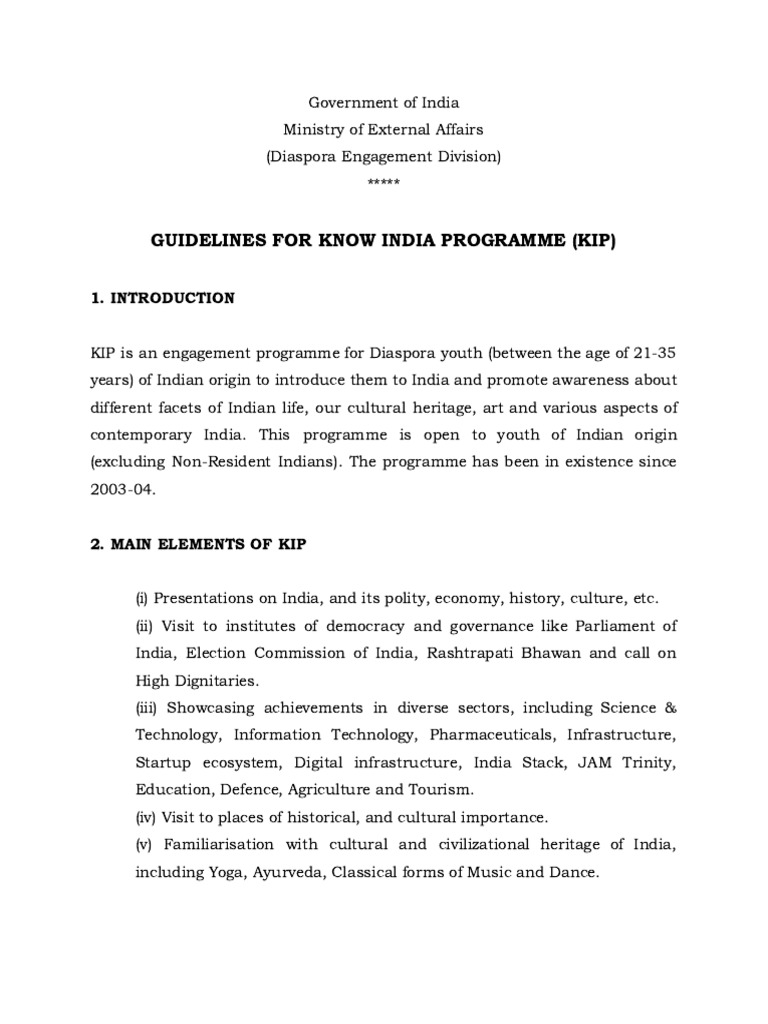 Government of India
Ministry of External Affairs
(Diaspora Engagement Division)
*****

GUIDELINES FOR KNOW INDIA PROGRAMME (KIP)

1. INTRODUCTION

KIP is an engagement programme for Diaspora youth (between the age of 21-35 years) of Indian origin to introduce them to India and promote awareness about different facets of Indian life, our cultural heritage, art and various aspects of contemporary India. This programme is open to youth of Indian origin (excluding Non-Resident Indians). The programme has been in existence since 2003-04.

2. MAIN ELEMENTS OF KIP

(i) Presentations on India, and its polity, economy, history, culture, etc.
(ii) Visit to institutes of democracy and governance like Parliament of India, Election Commission of India, Rashtrapati Bhawan and call on High Dignitaries.
(iii) Showcasing achievements in diverse sectors, including Science & Technology, Information Technology, Pharmaceuticals, Infrastructure, Startup ecosystem, Digital infrastructure, India Stack, JAM Trinity, Education, Defence, Agriculture and Tourism.
(iv) Visit to places of historical, and cultural importance.
(v) Familiarisation with cultural and civilizational heritage of India, including Yoga, Ayurveda, Classical forms of Music and Dance.